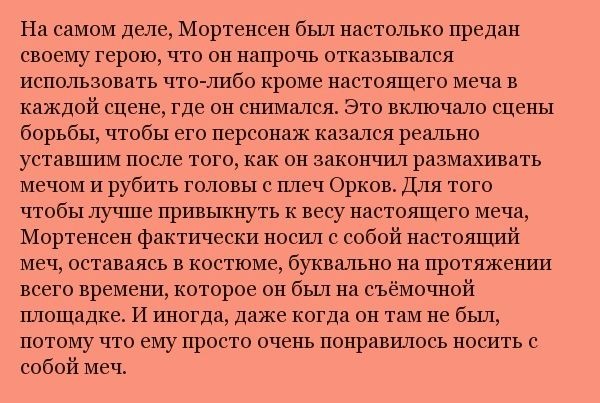 На самом деле, Мортенсен был настолько предан своему герою, что он напрочь отказывался использовать что-либо кроме настоящего меча в каждой сцене, где он снимался. Это включало сцены борьбы, чтобы его персонаж казался реально уставшим после того, как он закончил размахивать мечом и рубить головы с плеч Орков. Для того чтобы лучше привыкнуть к весу настоящего меча, Мортенсен фактически носил с собой настоящий меч, оставаясь в костюме, буквально на протяжении всего времени, которое он был на съёмочной площадке. И иногда, даже когда он там не был, потому что ему просто очень понравилось носить с собой меч.